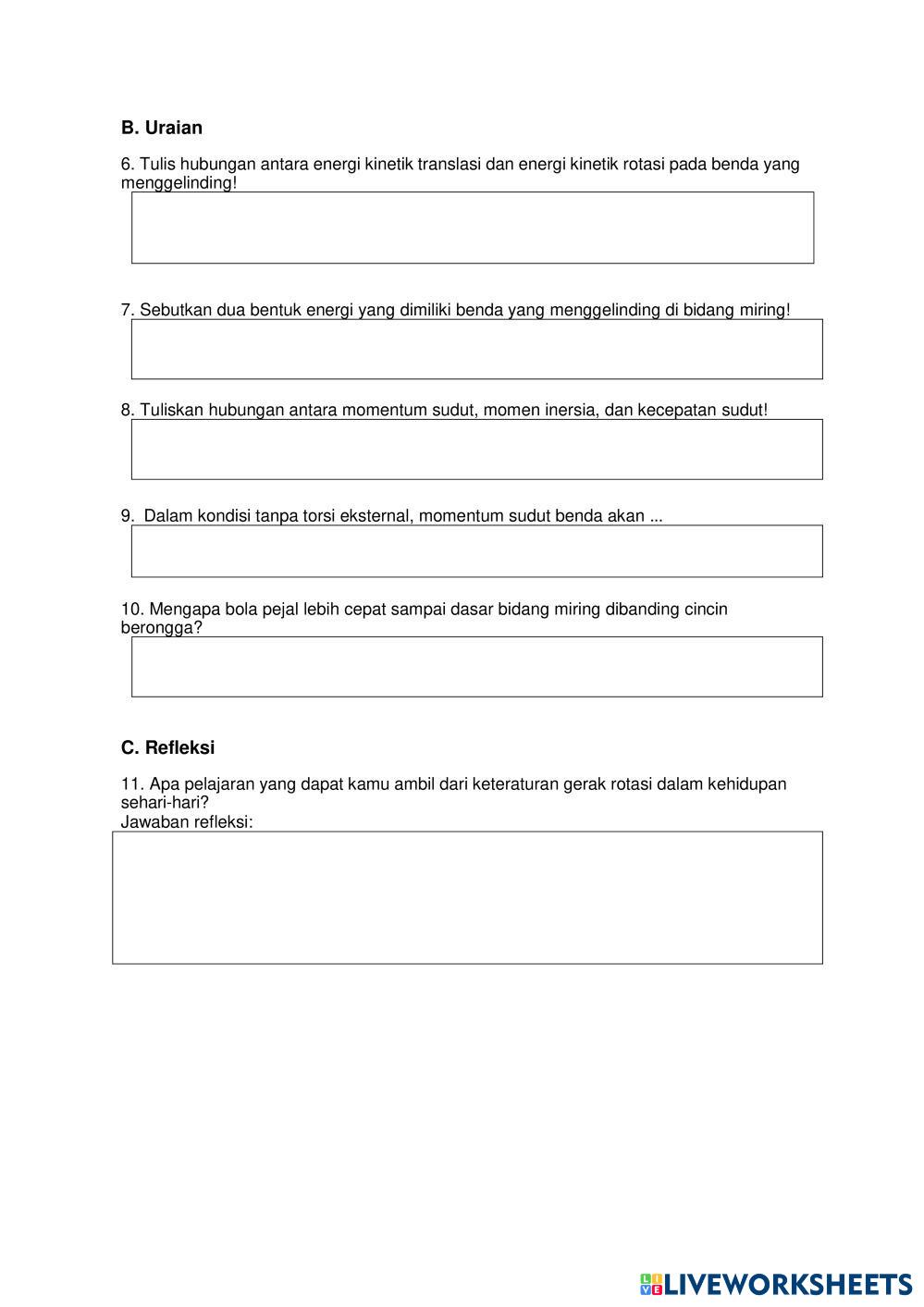 B. Uraian

6. Tulis hubungan antara energi kinetik translasi dan energi kinetik rotasi pada benda yang menggelinding!

7. Sebutkan dua bentuk energi yang dimiliki benda yang menggelinding di bidang miring!

8. Tuliskan hubungan antara momentum sudut, momen inersia, dan kecepatan sudut!

9. Dalam kondisi tanpa torsi eksternal, momentum sudut benda akan ...

10. Mengapa bola pejal lebih cepat sampai dasar bidang miring dibanding cincin berongga?

C. Refleksi

11. Apa pelajaran yang dapat kamu ambil dari keteraturan gerak rotasi dalam kehidupan sehari-hari?
Jawaban refleksi:

LIVEWORKSHEETS